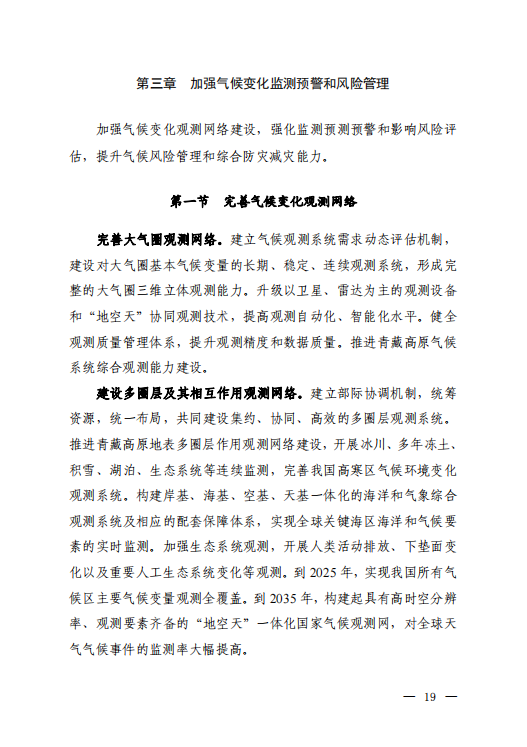 第三章　加强气候变化监测预警和风险管理

加强气候变化观测网络建设，强化监测预测预警和影响风险评估，提升气候风险管理和综合防灾减灾能力。

第一节　完善气候变化观测网络

完善大气圈观测网络。建立气候观测系统需求动态评估机制，建设对大气圈基本气候变量的长期、稳定、连续观测系统，形成完整的大气圈三维立体观测能力。升级以卫星、雷达为主的观测设备和“地空天”协同观测技术，提高观测自动化、智能化水平。健全观测质量管理体系，提升观测精度和数据质量。推进青藏高原气候系统综合观测能力建设。

建设多圈层及其相互作用观测网络。建立部际协调机制，统筹资源，统一布局，共同建设集约、协同、高效的多圈层观测系统。推进青藏高原地表多圈层作用观测网络建设，开展冰川、多年冻土、积雪、湖泊、生态系统等连续监测，完善我国高寒区气候环境变化观测系统。构建岸基、海基、空基、天基一体化的海洋和气象综合观测系统及相应的配套保障体系，实现全球关键海区海洋和气候要素的实时监测。加强生态系统观测，开展人类活动排放、下垫面变化以及重要人工生态系统变化等观测。到 2025 年，实现我国所有气候区主要气候变量观测全覆盖。到 2035 年，构建起具有高时空分辨率、观测要素齐备的“地空天”一体化国家气候观测网，对全球天气气候事件的监测率大幅提高。

— 19 —